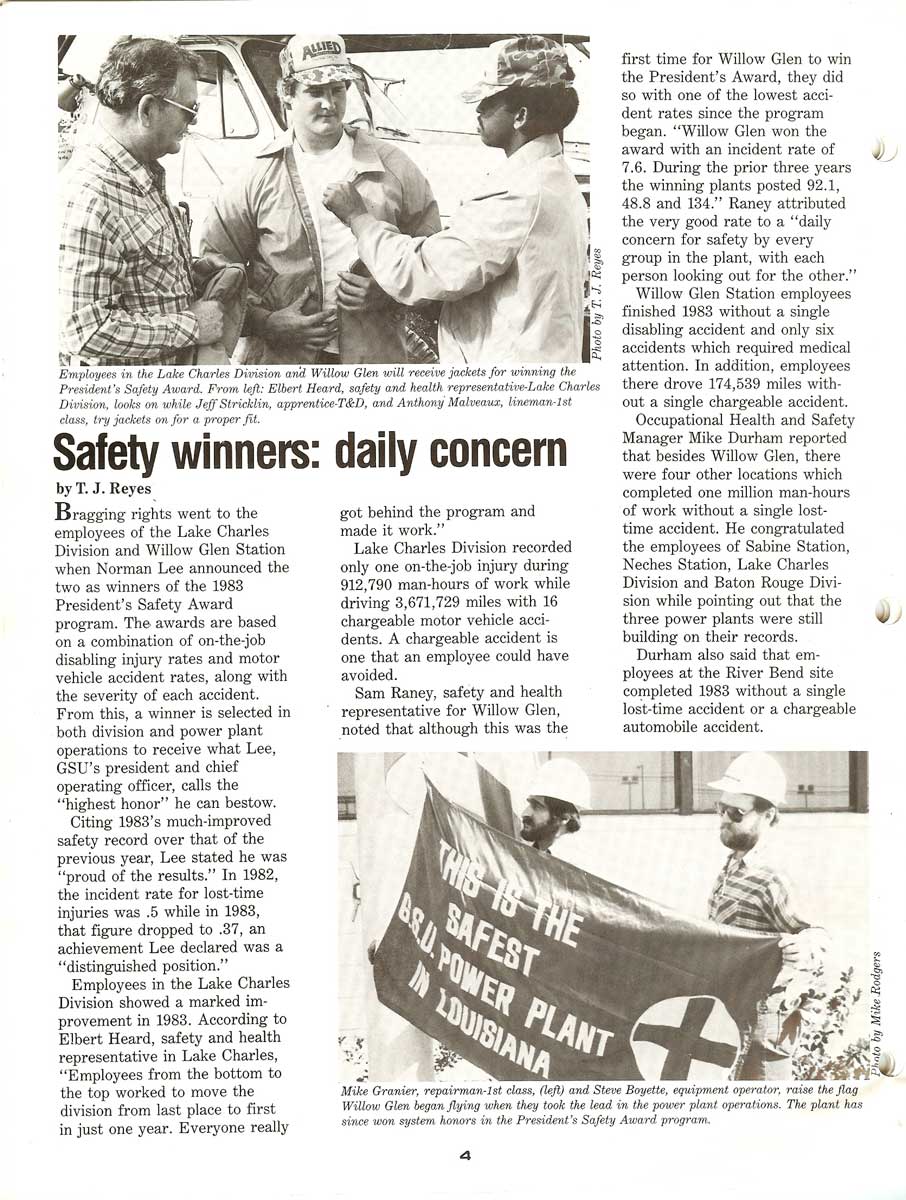 ALLIED

Photo by T. J. Reyes

Employees in the Lake Charles Division and Willow Glen will receive jackets for winning the President's Safety Award. From left: Elbert Heard, safety and health representative-Lake Charles Division, looks on while Jeff Stricklin, apprentice-T&D, and Anthony Malveaux, lineman-1st class, try jackets on for a proper fit.

Safety winners: daily concern

by T. J. Reyes

Bragging rights went to the employees of the Lake Charles Division and Willow Glen Station when Norman Lee announced the two as winners of the 1983 President's Safety Award program. The awards are based on a combination of on-the-job disabling injury rates and motor vehicle accident rates, along with the severity of each accident. From this, a winner is selected in both division and power plant operations to receive what Lee, GSU's president and chief operating officer, calls the "highest honor" he can bestow.

Citing 1983's much-improved safety record over that of the previous year, Lee stated he was "proud of the results." In 1982, the incident rate for lost-time injuries was .5 while in 1983, that figure dropped to .37, an achievement Lee declared was a "distinguished position."

Employees in the Lake Charles Division showed a marked improvement in 1983. According to Elbert Heard, safety and health representative in Lake Charles, "Employees from the bottom to the top worked to move the division from last place to first in just one year. Everyone really got behind the program and made it work."

Lake Charles Division recorded only one on-the-job injury during 912,790 man-hours of work while driving 3,671,729 miles with 16 chargeable motor vehicle accidents. A chargeable accident is one that an employee could have avoided.

Sam Raney, safety and health representative for Willow Glen, noted that although this was the first time for Willow Glen to win the President's Award, they did so with one of the lowest accident rates since the program began. "Willow Glen won the award with an incident rate of 7.6. During the prior three years the winning plants posted 92.1, 48.8 and 134." Raney attributed the very good rate to a "daily concern for safety by every group in the plant, with each person looking out for the other."

Willow Glen Station employees finished 1983 without a single disabling accident and only six accidents which required medical attention. In addition, employees there drove 174,539 miles without a single chargeable accident.

Occupational Health and Safety Manager Mike Durham reported that besides Willow Glen, there were four other locations which completed one million man-hours of work without a single lost-time accident. He congratulated the employees of Sabine Station, Neches Station, Lake Charles Division and Baton Rouge Division while pointing out that the three power plants were still building on their records.

Durham also said that employees at the River Bend site completed 1983 without a single lost-time accident or a chargeable automobile accident.

THIS IS THE SAFEST G.S.U. POWER PLANT IN LOUISIANA

Photo by Mike Rodgers

Mike Granier, repairman-1st class, (left) and Steve Boyette, equipment operator, raise the flag Willow Glen began flying when they took the lead in the power plant operations. The plant has since won system honors in the President's Safety Award program.

4